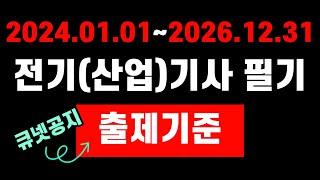 2024.01.01~2026.12.31

전기(산업)기사 필기

큐넷공지

출제기준